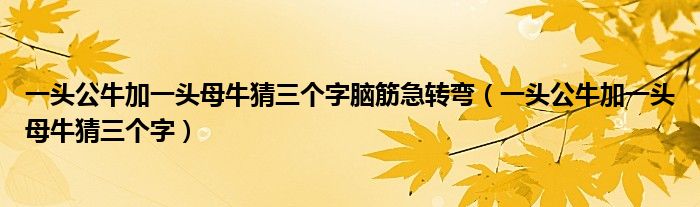 一头公牛加一头母牛猜三个字脑筋急转弯（一头公牛加一头母牛猜三个字）